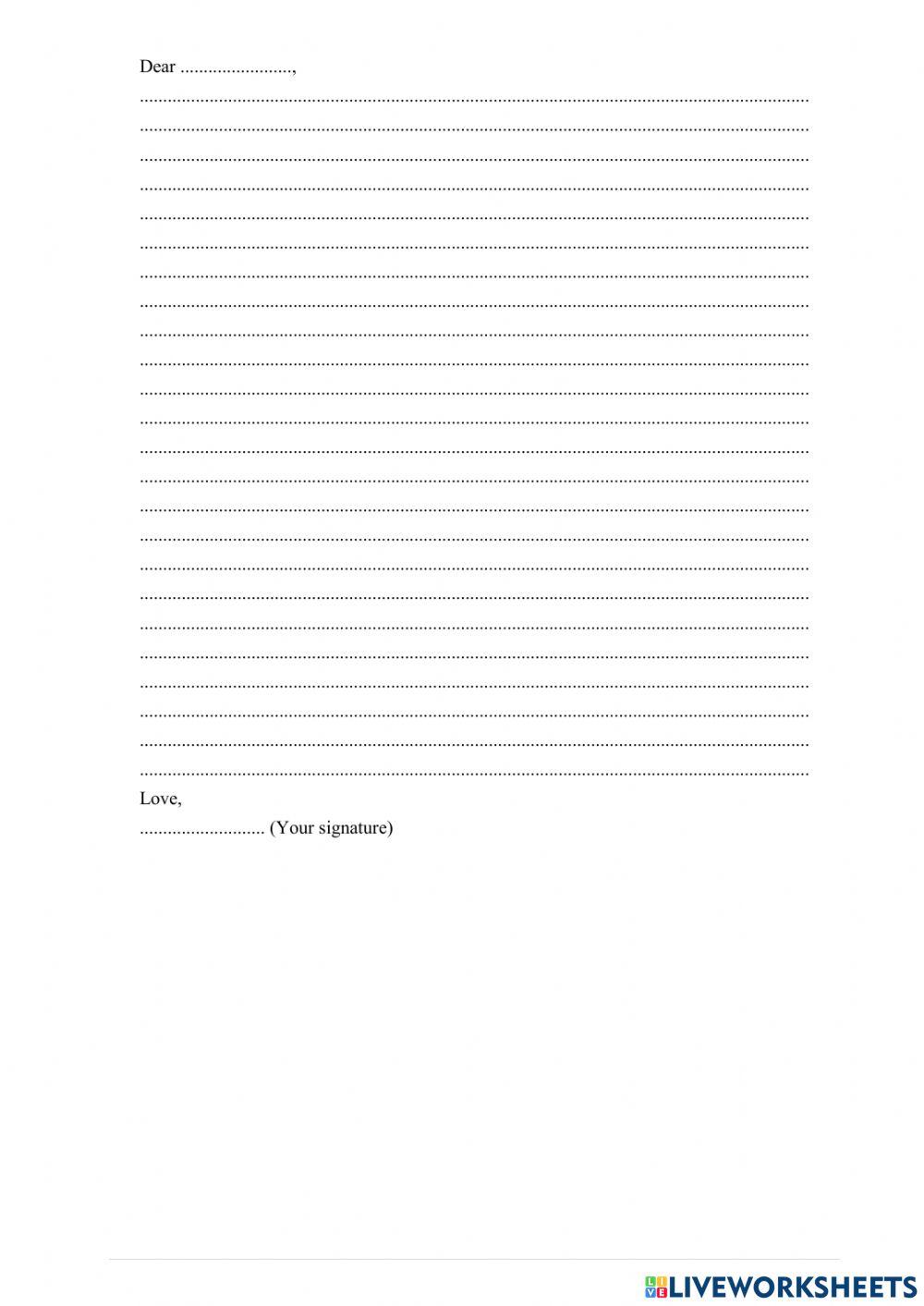 Dear ____,

____
____
____
____
____
____
____
____
____
____
____
____
____
____
____
____
____
____
____
____
____
____
____
____

Love,

____ (Your signature)

LIVEWORKSHEETS